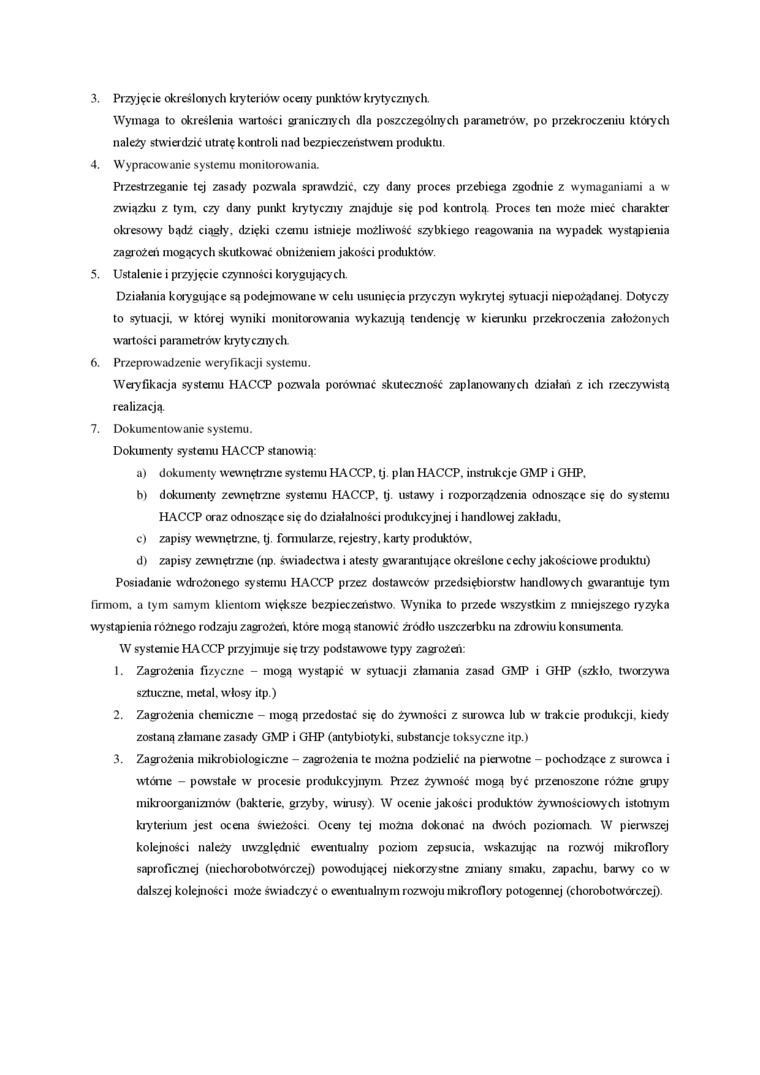 3. Przyjęcie określonych kryteriów oceny punktów krytycznych.
Wymaga to określenia wartości granicznych dla poszczególnych parametrów, po przekroczeniu których należy stwierdzić utratę kontroli nad bezpieczeństwem produktu.
4. Wypracowanie systemu monitorowania.
Przestrzeganie tej zasady pozwala sprawdzić, czy dany proces przebiega zgodnie z wymaganiami a w związku z tym, czy dany punkt krytyczny znajduje się pod kontrolą. Proces ten może mieć charakter okresowy bądź ciągły, dzięki czemu istnieje możliwość szybkiego reagowania na wypadek wystąpienia zagrożeń mogących skutkować obniżeniem jakości produktów.
5. Ustalenie i przyjęcie czynności korygujących.
Działania korygujące są podejmowane w celu usunięcia przyczyn wykrytej sytuacji niepożądanej. Dotyczy to sytuacji, w której wyniki monitorowania wykazują tendencję w kierunku przekroczenia założonych wartości parametrów krytycznych.
6. Przeprowadzenie weryfikacji systemu.
Weryfikacja systemu HACCP pozwala porównać skuteczność zaplanowanych działań z ich rzeczywistą realizacją.
7. Dokumentowanie systemu.
Dokumenty systemu HACCP stanowią:
a) dokumenty wewnętrzne systemu HACCP, tj. plan HACCP, instrukcje GMP i GHP,
b) dokumenty zewnętrzne systemu HACCP, tj. ustawy i rozporządzenia odnoszące się do systemu HACCP oraz odnoszące się do działalności produkcyjnej i handlowej zakładu,
c) zapisy wewnętrzne, tj. formularze, rejestry, karty produktów,
d) zapisy zewnętrzne (np. świadectwa i atesty gwarantujące określone cechy jakościowe produktu)

Posiadanie wdrożonego systemu HACCP przez dostawców przedsiębiorstw handlowych gwarantuje tym firmom, a tym samym klientom większe bezpieczeństwo. Wynika to przede wszystkim z mniejszego ryzyka wystąpienia różnego rodzaju zagrożeń, które mogą stanowić źródło uszczerbku na zdrowiu konsumenta.

W systemie HACCP przyjmuje się trzy podstawowe typy zagrożeń:
1. Zagrożenia fizyczne – mogą wystąpić w sytuacji złamania zasad GMP i GHP (szkło, tworzywa sztuczne, metal, włosy itp.)
2. Zagrożenia chemiczne – mogą przedostać się do żywności z surowca lub w trakcie produkcji, kiedy zostaną złamane zasady GMP i GHP (antybiotyki, substancje toksyczne itp.)
3. Zagrożenia mikrobiologiczne – zagrożenia te można podzielić na pierwotne – pochodzące z surowca i wtórne – powstałe w procesie produkcyjnym. Przez żywność mogą być przenoszone różne grupy mikroorganizmów (bakterie, grzyby, wirusy). W ocenie jakości produktów żywnościowych istotnym kryterium jest ocena świeżości. Oceny tej można dokonać na dwóch poziomach. W pierwszej kolejności należy uwzględnić ewentualny poziom zepsucia, wskazując na rozwój mikroflory saproficznej (niechorobotwórczej) powodującej niekorzystne zmiany smaku, zapachu, barwy co w dalszej kolejności może świadczyć o ewentualnym rozwoju mikroflory potogennej (chorobotwórczej).